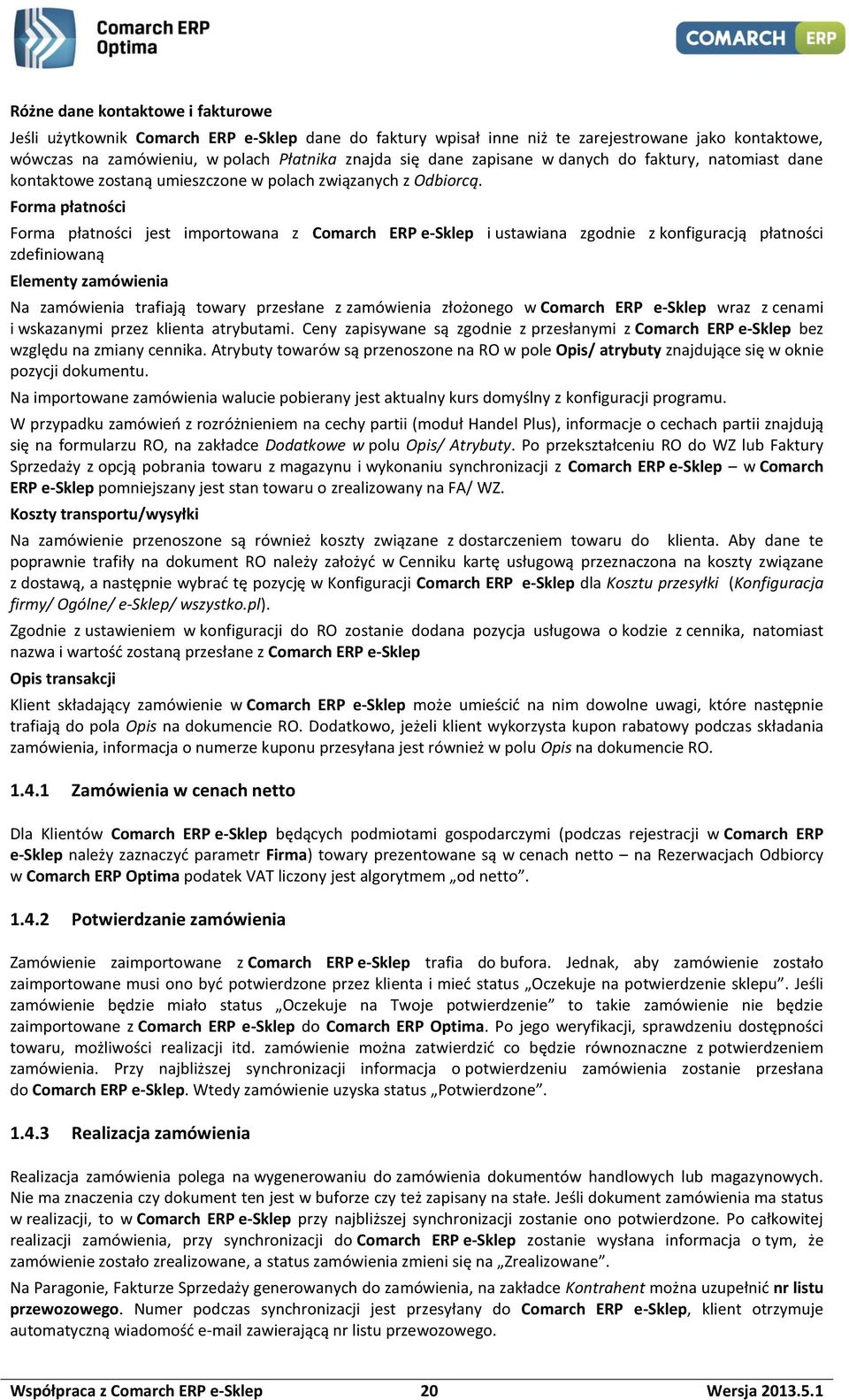 Comarch ERP Optima

COMARCH ERP

Różne dane kontaktowe i fakturowe

Jeśli użytkownik Comarch ERP e-Sklep dane do faktury wpisał inne niż te zarejestrowane jako kontaktowe, wówczas na zamówieniu, w polach Płatnika znajda się dane zapisane w danych do faktury, natomiast dane kontaktowe zostaną umieszczone w polach związanych z Odbiorcą.

Forma płatności

Forma płatności jest importowana z Comarch ERP e-Sklep i ustawiana zgodnie z konfiguracją płatności zdefiniowaną

Elementy zamówienia

Na zamówienia trafiają towary przesłane z zamówienia złożonego w Comarch ERP e-Sklep wraz z cenami i wskazanymi przez klienta atrybutami. Ceny zapisywane są zgodnie z przesłanymi z Comarch ERP e-Sklep bez względu na zmiany cennika. Atrybuty towarów są przenoszone na RO w pole Opis/ atrybuty znajdujące się w oknie pozycji dokumentu.

Na importowane zamówienia walucie pobierany jest aktualny kurs domyślny z konfiguracji programu.

W przypadku zamówień z rozróżnieniem na cechy partii (moduł Handel Plus), informacje o cechach partii znajdują się na formularzu RO, na zakładce Dodatkowe w polu Opis/ Atrybuty. Po przekształceniu RO do WZ lub Faktury Sprzedaży z opcją pobrania towaru z magazynu i wykonaniu synchronizacji z Comarch ERP e-Sklep – w Comarch ERP e-Sklep pomniejszany jest stan towaru o zrealizowany na FA/ WZ.

Koszty transportu/wysyłki

Na zamówienie przenoszone są również koszty związane z dostarczeniem towaru do klienta. Aby dane te poprawnie trafiły na dokument RO należy założyć w Cenniku kartę usługową przeznaczona na koszty związane z dostawą, a następnie wybrać tę pozycję w Konfiguracji Comarch ERP e-Sklep dla Kosztu przesyłki (Konfiguracja firmy/ Ogólne/ e-Sklep/ wszystko.pl).

Zgodnie z ustawieniem w konfiguracji do RO zostanie dodana pozycja usługowa o kodzie z cennika, natomiast nazwa i wartość zostaną przesłane z Comarch ERP e-Sklep

Opis transakcji

Klient składający zamówienie w Comarch ERP e-Sklep może umieścić na nim dowolne uwagi, które następnie trafiają do pola Opis na dokumencie RO. Dodatkowo, jeżeli klient wykorzysta kupon rabatowy podczas składania zamówienia, informacja o numerze kuponu przesyłana jest również w polu Opis na dokumencie RO.

1.4.1 Zamówienia w cenach netto

Dla Klientów Comarch ERP e-Sklep będących podmiotami gospodarczymi (podczas rejestracji w Comarch ERP e-Sklep należy zaznaczyć parametr Firma) towary prezentowane są w cenach netto – na Rezerwacjach Odbiorcy w Comarch ERP Optima podatek VAT liczony jest algorytmem „od netto”.

1.4.2 Potwierdzanie zamówienia

Zamówienie zaimportowane z Comarch ERP e-Sklep trafia do bufora. Jednak, aby zamówienie zostało zaimportowane musi ono być potwierdzone przez klienta i mieć status „Oczekuje na potwierdzenie sklepu”. Jeśli zamówienie będzie miało status „Oczekuje na Twoje potwierdzenie” to takie zamówienie nie będzie zaimportowane z Comarch ERP e-Sklep do Comarch ERP Optima. Po jego weryfikacji, sprawdzeniu dostępności towaru, możliwości realizacji itd. zamówienie można zatwierdzić co będzie równoznaczne z potwierdzeniem zamówienia. Przy najbliższej synchronizacji informacja o potwierdzeniu zamówienia zostanie przesłana do Comarch ERP e-Sklep. Wtedy zamówienie uzyska status „Potwierdzone”.

1.4.3 Realizacja zamówienia

Realizacja zamówienia polega na wygenerowaniu do zamówienia dokumentów handlowych lub magazynowych. Nie ma znaczenia czy dokument ten jest w buforze czy też zapisany na stałe. Jeśli dokument zamówienia ma status w realizacji, to w Comarch ERP e-Sklep przy najbliższej synchronizacji zostanie ono potwierdzone. Po całkowitej realizacji zamówienia, przy synchronizacji do Comarch ERP e-Sklep zostanie wysłana informacja o tym, że zamówienie zostało zrealizowane, a status zamówienia zmieni się na „Zrealizowane”.

Na Paragonie, Fakturze Sprzedaży generowanych do zamówienia, na zakładce Kontrahent można uzupełnić nr listu przewozowego. Numer podczas synchronizacji jest przesyłany do Comarch ERP e-Sklep, klient otrzymuje automatyczną wiadomość e-mail zawierającą nr listu przewozowego.

Współpraca z Comarch ERP e-Sklep 20 Wersja 2013.5.1